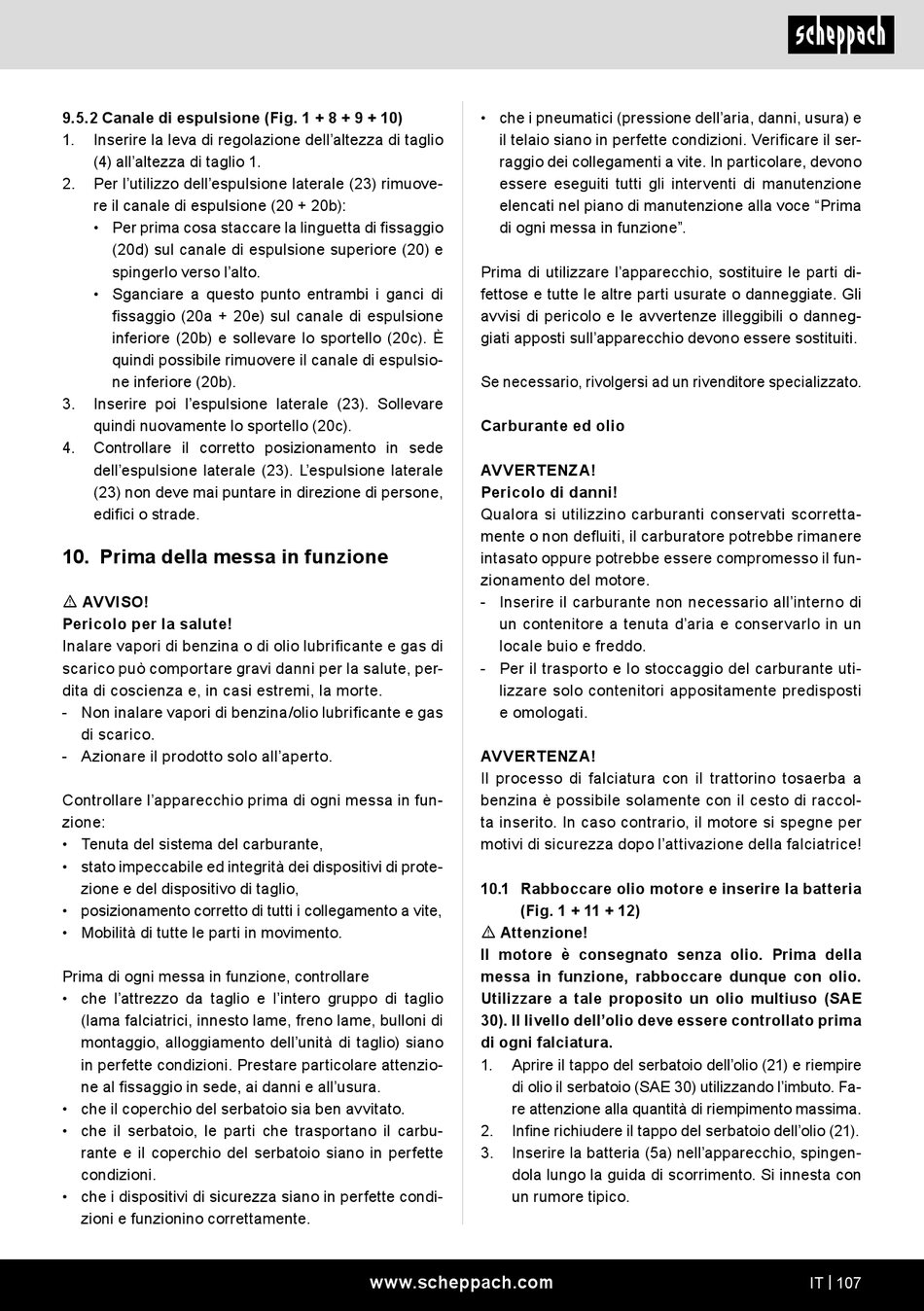 scheppach

9.5.2 Canale di espulsione (Fig. 1 + 8 + 9 + 10)
1. Inserire la leva di regolazione dell'altezza di taglio (4) all'altezza di taglio 1.
2. Per l'utilizzo dell'espulsione laterale (23) rimuovere il canale di espulsione (20 + 20b):
• Per prima cosa staccare la linguetta di fissaggio (20d) sul canale di espulsione superiore (20) e spingerlo verso l'alto.
• Sganciare a questo punto entrambi i ganci di fissaggio (20a + 20e) sul canale di espulsione inferiore (20b) e sollevare lo sportello (20c). È quindi possibile rimuovere il canale di espulsione inferiore (20b).
3. Inserire poi l'espulsione laterale (23). Sollevare quindi nuovamente lo sportello (20c).
4. Controllare il corretto posizionamento in sede dell'espulsione laterale (23). L'espulsione laterale (23) non deve mai puntare in direzione di persone, edifici o strade.

10. Prima della messa in funzione

⚠ AVVISO!
Pericolo per la salute!
Inalare vapori di benzina o di olio lubrificante e gas di scarico può comportare gravi danni per la salute, perdita di coscienza e, in casi estremi, la morte.
- Non inalare vapori di benzina/olio lubrificante e gas di scarico.
- Azionare il prodotto solo all'aperto.

Controllare l'apparecchio prima di ogni messa in funzione:
• Tenuta del sistema del carburante,
• stato impeccabile ed integrità dei dispositivi di protezione e del dispositivo di taglio,
• posizionamento corretto di tutti i collegamento a vite,
• Mobilità di tutte le parti in movimento.

Prima di ogni messa in funzione, controllare
• che l'attrezzo da taglio e l'intero gruppo di taglio (lama falciatrici, innesto lame, freno lame, bulloni di montaggio, alloggiamento dell'unità di taglio) siano in perfette condizioni. Prestare particolare attenzione al fissaggio in sede, ai danni e all'usura.
• che il coperchio del serbatoio sia ben avvitato.
• che il serbatoio, le parti che trasportano il carburante e il coperchio del serbatoio siano in perfette condizioni.
• che i dispositivi di sicurezza siano in perfette condizioni e funzionino correttamente.

• che i pneumatici (pressione dell'aria, danni, usura) e il telaio siano in perfette condizioni. Verificare il serraggio dei collegamenti a vite. In particolare, devono essere eseguiti tutti gli interventi di manutenzione elencati nel piano di manutenzione alla voce "Prima di ogni messa in funzione".

Prima di utilizzare l'apparecchio, sostituire le parti difettose e tutte le altre parti usurate o danneggiate. Gli avvisi di pericolo e le avvertenze illeggibili o danneggiati apposti sull'apparecchio devono essere sostituiti.

Se necessario, rivolgersi ad un rivenditore specializzato.

Carburante ed olio

AVVERTENZA!
Pericolo di danni!
Qualora si utilizzino carburanti conservati scorrettamente o non defluiti, il carburatore potrebbe rimanere intasato oppure potrebbe essere compromesso il funzionamento del motore.
- Inserire il carburante non necessario all'interno di un contenitore a tenuta d'aria e conservarlo in un locale buio e freddo.
- Per il trasporto e lo stoccaggio del carburante utilizzare solo contenitori appositamente predisposti e omologati.

AVVERTENZA!
Il processo di falciatura con il trattorino tosaerba a benzina è possibile solamente con il cesto di raccolta inserito. In caso contrario, il motore si spegne per motivi di sicurezza dopo l'attivazione della falciatrice!

10.1 Rabboccare olio motore e inserire la batteria (Fig. 1 + 11 + 12)
⚠ Attenzione!
Il motore è consegnato senza olio. Prima della messa in funzione, rabboccare dunque con olio. Utilizzare a tale proposito un olio multiuso (SAE 30). Il livello dell'olio deve essere controllato prima di ogni falciatura.
1. Aprire il tappo del serbatoio dell'olio (21) e riempire di olio il serbatoio (SAE 30) utilizzando l'imbuto. Fare attenzione alla quantità di riempimento massima.
2. Infine richiudere il tappo del serbatoio dell'olio (21).
3. Inserire la batteria (5a) nell'apparecchio, spingendola lungo la guida di scorrimento. Si innesta con un rumore tipico.

www.scheppach.com
IT | 107